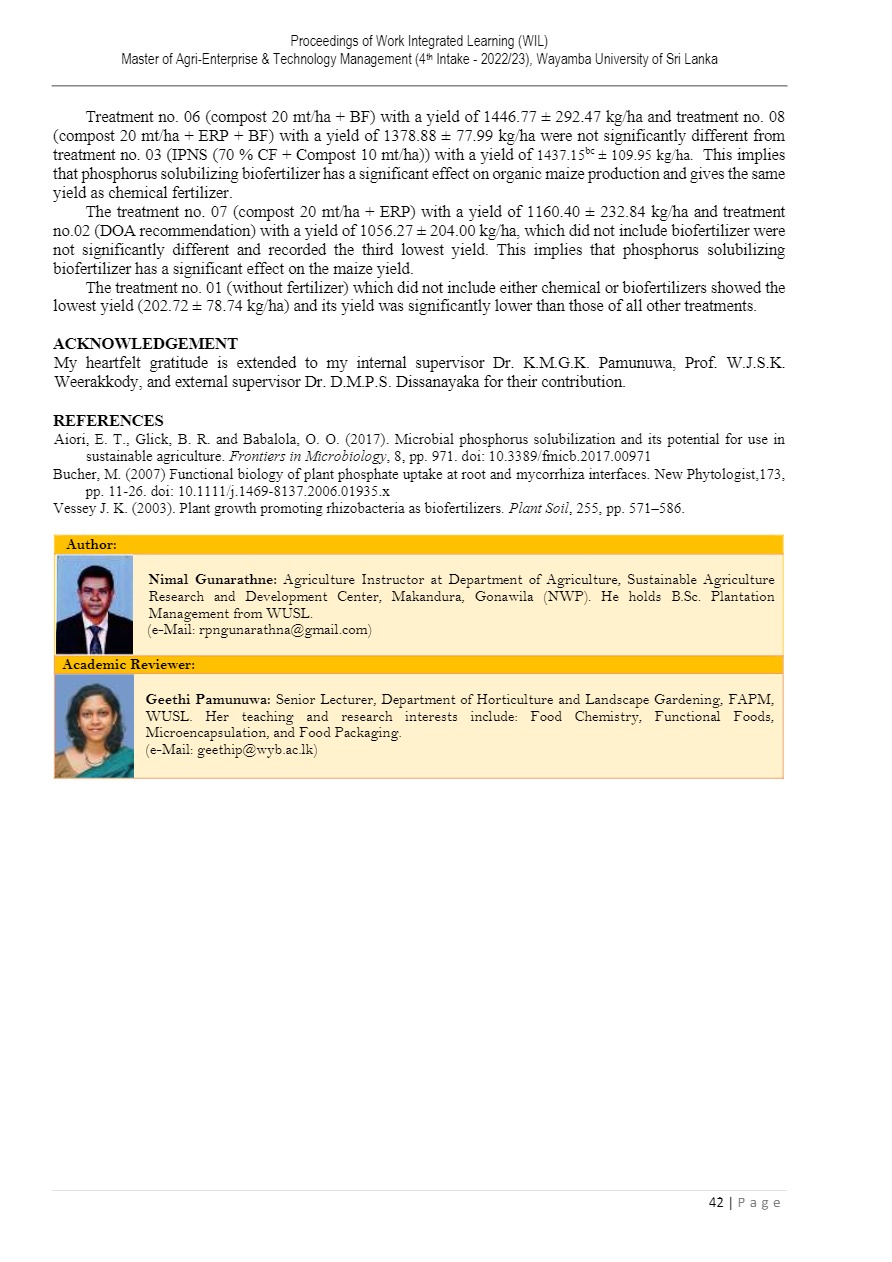 Proceedings of Work Integrated Learning (WIL)
Master of Agri-Enterprise & Technology Management (4$^{th}$ Intake - 2022/23), Wayamba University of Sri Lanka

Treatment no. 06 (compost 20 mt/ha + BF) with a yield of 1446.77 ± 292.47 kg/ha and treatment no. 08 (compost 20 mt/ha + ERP + BF) with a yield of 1378.88 ± 77.99 kg/ha were not significantly different from treatment no. 03 (IPNS (70 % CF + Compost 10 mt/ha)) with a yield of 1437.15$^{bc}$ ± 109.95 kg/ha. This implies that phosphorus solubilizing biofertilizer has a significant effect on organic maize production and gives the same yield as chemical fertilizer.

The treatment no. 07 (compost 20 mt/ha + ERP) with a yield of 1160.40 ± 232.84 kg/ha and treatment no.02 (DOA recommendation) with a yield of 1056.27 ± 204.00 kg/ha, which did not include biofertilizer were not significantly different and recorded the third lowest yield. This implies that phosphorus solubilizing biofertilizer has a significant effect on the maize yield.

The treatment no. 01 (without fertilizer) which did not include either chemical or biofertilizers showed the lowest yield (202.72 ± 78.74 kg/ha) and its yield was significantly lower than those of all other treatments.

ACKNOWLEDGEMENT
My heartfelt gratitude is extended to my internal supervisor Dr. K.M.G.K. Pamunuwa, Prof. W.J.S.K. Weerakkody, and external supervisor Dr. D.M.P.S. Dissanayaka for their contribution.

REFERENCES
Aiori, E. T., Glick, B. R. and Babalola, O. O. (2017). Microbial phosphorus solubilization and its potential for use in sustainable agriculture. Frontiers in Microbiology, 8, pp. 971. doi: 10.3389/fmicb.2017.00971
Bucher, M. (2007) Functional biology of plant phosphate uptake at root and mycorrhiza interfaces. New Phytologist,173, pp. 11-26. doi: 10.1111/j.1469-8137.2006.01935.x
Vessey J. K. (2003). Plant growth promoting rhizobacteria as biofertilizers. Plant Soil, 255, pp. 571–586.

Author:
Nimal Gunarathne: Agriculture Instructor at Department of Agriculture, Sustainable Agriculture Research and Development Center, Makandura, Gonawila (NWP). He holds B.Sc. Plantation Management from WUSL.
(e-Mail: rpngunarathna@gmail.com)

Academic Reviewer:
Geethi Pamunuwa: Senior Lecturer, Department of Horticulture and Landscape Gardening, FAPM, WUSL. Her teaching and research interests include: Food Chemistry, Functional Foods, Microencapsulation, and Food Packaging.
(e-Mail: geethip@wyb.ac.lk)

42 | P a g e